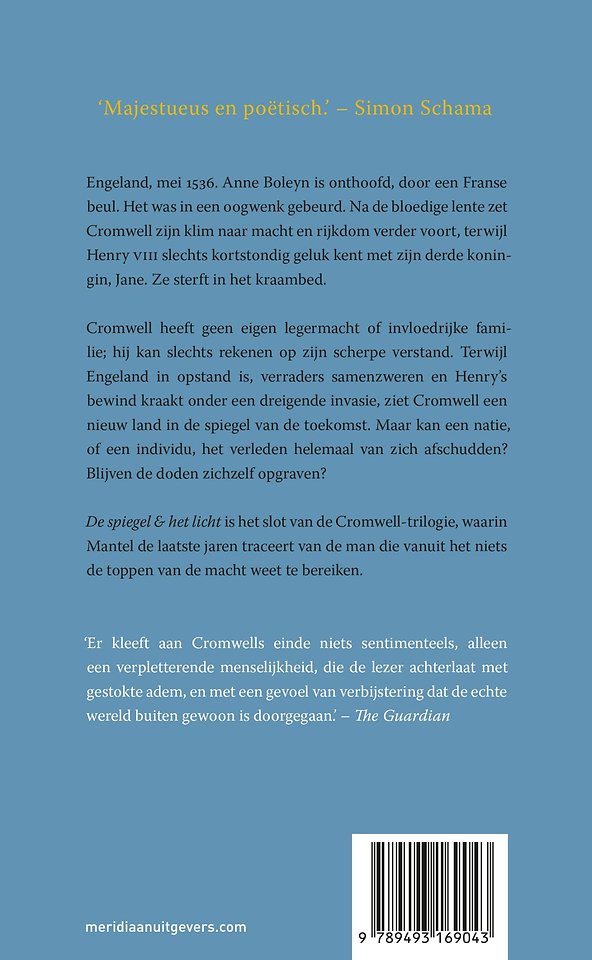 ‘Majestueus en poëtisch.’ – Simon Schama

Engeland, mei 1536. Anne Boleyn is onthoofd, door een Franse beul. Het was in een oogwenk gebeurd. Na de bloedige lente zet Cromwell zijn klim naar macht en rijkdom verder voort, terwijl Henry VIII slechts kortstondig geluk kent met zijn derde koningin, Jane. Ze sterft in het kraambed.

Cromwell heeft geen eigen legermacht of invloedrijke familie; hij kan slechts rekenen op zijn scherpe verstand. Terwijl Engeland in opstand is, verraders samenzweren en Henry’s bewind kraakt onder een dreigende invasie, ziet Cromwell een nieuw land in de spiegel van de toekomst. Maar kan een natie, of een individu, het verleden helemaal van zich afschudden? Blijven de doden zichzelf opgraven?

De spiegel & het licht is het slot van de Cromwell-trilogie, waarin Mantel de laatste jaren traceert van de man die vanuit het niets de toppen van de macht weet te bereiken.

‘Er kleeft aan Cromwells einde niets sentimenteels, alleen een verpletterende menselijkheid, die de lezer achterlaat met gestokte adem, en met een gevoel van verbijstering dat de echte wereld buiten gewoon is doorgegaan.’ – The Guardian

meridiaanuitgevers.com

9 789493 169043